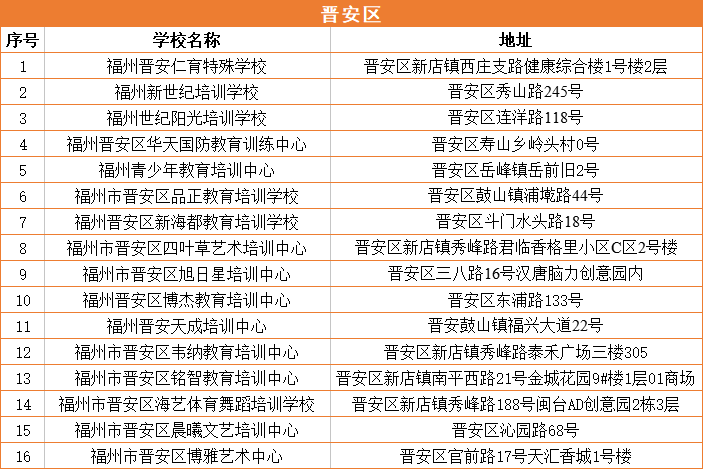 晋安区

| 序号 | 学校名称 | 地址 |
|---|---|---|
| 1 | 福州晋安仁育特殊学校 | 晋安区新店镇西庄支路健康综合楼1号楼2层 |
| 2 | 福州新世纪培训学校 | 晋安区秀山路245号 |
| 3 | 福州世纪阳光培训学校 | 晋安区连洋路118号 |
| 4 | 福州晋安区华天国防教育训练中心 | 晋安区寿山乡岭头村0号 |
| 5 | 福州青少年教育培训中心 | 晋安区岳峰镇岳前旧2号 |
| 6 | 福州市晋安区品正教育培训学校 | 晋安区鼓山镇浦墘路44号 |
| 7 | 福州晋安区新海都教育培训学校 | 晋安区斗门水头路18号 |
| 8 | 福州市晋安区四叶草艺术培训中心 | 晋安区新店镇秀峰路君临香格里小区C区2号楼 |
| 9 | 福州市晋安区旭日星培训中心 | 晋安区三八路16号汉唐脑力创意园内 |
| 10 | 福州晋安区博杰教育培训中心 | 晋安区东浦路133号 |
| 11 | 福州晋安天成培训中心 | 晋安鼓山镇福兴大道22号 |
| 12 | 福州市晋安区韦纳教育培训中心 | 晋安区新店镇秀峰路泰禾广场三楼305 |
| 13 | 福州市晋安区铭智教育培训中心 | 晋安区新店镇南平西路21号金城花园9#楼1层01商场 |
| 14 | 福州市晋安区海艺体育舞蹈培训学校 | 晋安区新店镇秀峰路188号闽台AD创意园2栋3层 |
| 15 | 福州市晋安区晨曦文艺培训中心 | 晋安区沁园路68号 |
| 16 | 福州市晋安区博雅艺术中心 | 晋安区官前路17号天汇香城1号楼 |